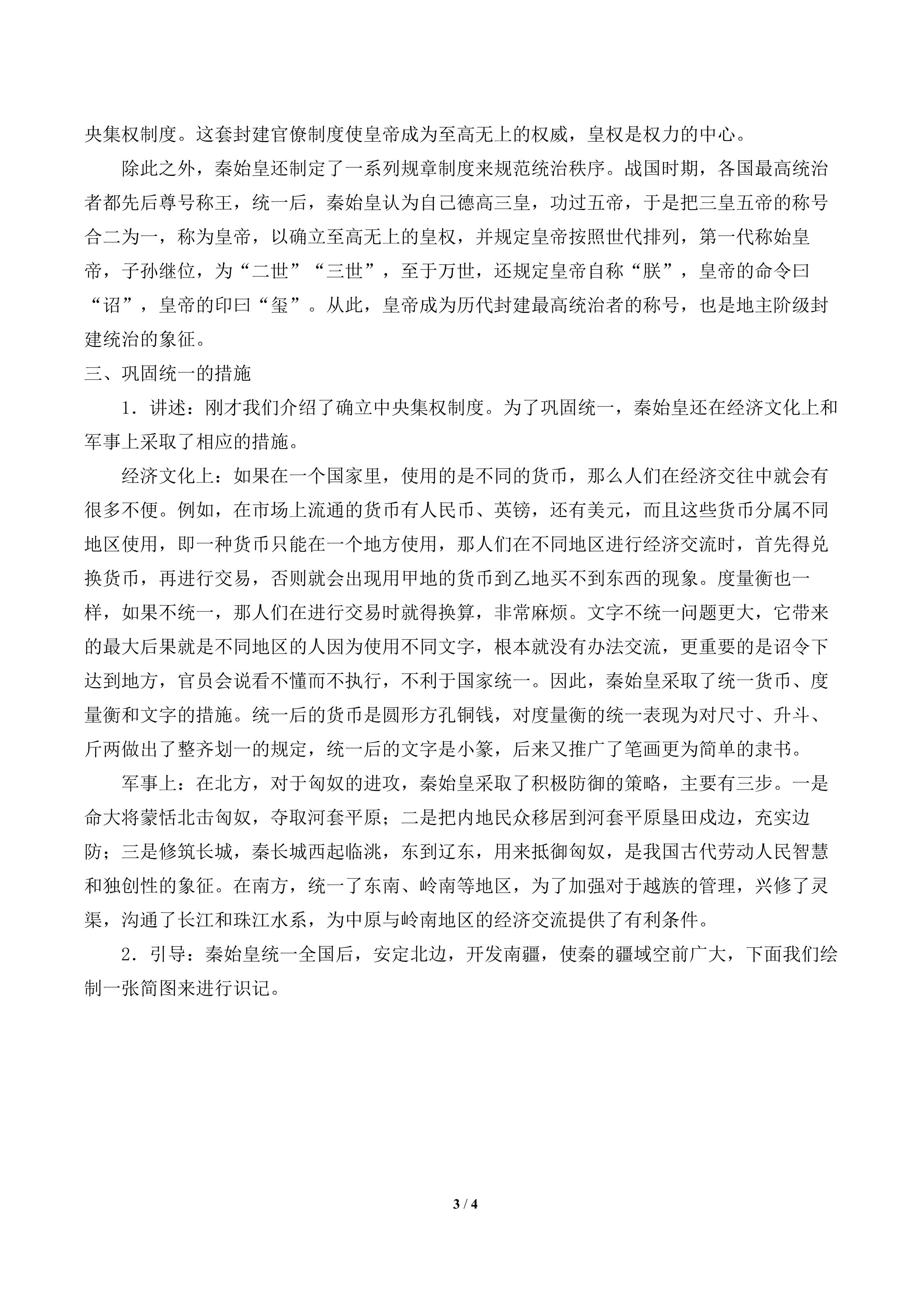 央集权制度。这套封建官僚制度使皇帝成为至高无上的权威，皇权是权力的中心。

除此之外，秦始皇还制定了一系列规章制度来规范统治秩序。战国时期，各国最高统治者都先后尊号称王，统一后，秦始皇认为自己德高三皇，功过五帝，于是把三皇五帝的称号合二为一，称为皇帝，以确立至高无上的皇权，并规定皇帝按照世代排列，第一代称始皇帝，子孙继位，为“二世”“三世”，至于万世，还规定皇帝自称“朕”，皇帝的命令曰“诏”，皇帝的印曰“玺”。从此，皇帝成为历代封建最高统治者的称号，也是地主阶级封建统治的象征。

三、巩固统一的措施

1.讲述：刚才我们介绍了确立中央集权制度。为了巩固统一，秦始皇还在经济文化上和军事上采取了相应的措施。

经济文化上：如果在一个国家里，使用的是不同的货币，那么人们在经济交往中就会有很多不便。例如，在市场上流通的货币有人民币、英镑，还有美元，而且这些货币分属不同地区使用，即一种货币只能在一个地方使用，那人们在不同地区进行经济交流时，首先得兑换货币，再进行交易，否则就会出现用甲地的货币到乙地买不到东西的现象。度量衡也一样，如果不统一，那人们在进行交易时就得换算，非常麻烦。文字不统一问题更大，它带来的最大后果就是不同地区的人因为使用不同文字，根本就没有办法交流，更重要的是诏令下达到地方，官员会说看不懂而不执行，不利于国家统一。因此，秦始皇采取了统一货币、度量衡和文字的措施。统一后的货币是圆形方孔铜钱，对度量衡的统一表现为对尺寸、升斗、斤两做出了整齐划一的规定，统一后的文字是小篆，后来又推广了笔画更为简单的隶书。

军事上：在北方，对于匈奴的进攻，秦始皇采取了积极防御的策略，主要有三步。一是命大将蒙恬北击匈奴，夺取河套平原；二是把内地民众移居到河套平原垦田戍边，充实边防；三是修筑长城，秦长城西起临洮，东到辽东，用来抵御匈奴，是我国古代劳动人民智慧和独创性的象征。在南方，统一了东南、岭南等地区，为了加强对于越族的管理，兴修了灵渠，沟通了长江和珠江水系，为中原与岭南地区的经济交流提供了有利条件。

2.引导：秦始皇统一全国后，安定北边，开发南疆，使秦的疆域空前广大，下面我们绘制一张简图来进行识记。

3 / 4